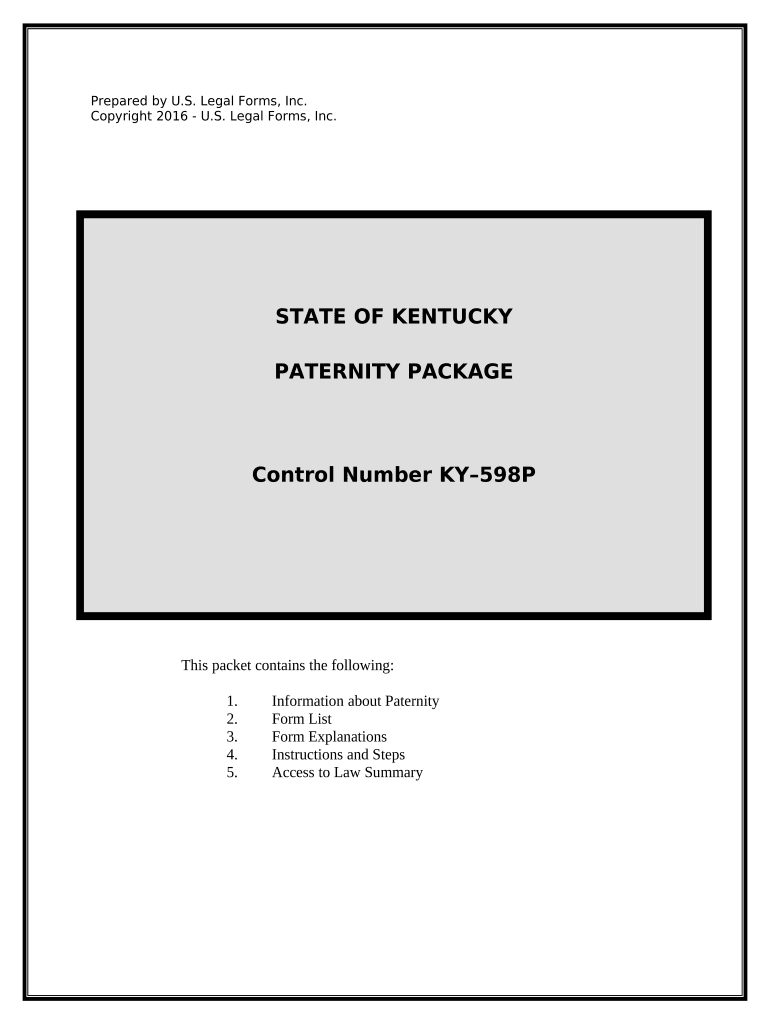 Prepared by U.S. Legal Forms, Inc.
Copyright 2016 - U.S. Legal Forms, Inc.

STATE OF KENTUCKY

PATERNITY PACKAGE

Control Number KY-598P

This packet contains the following:

1. Information about Paternity
2. Form List
3. Form Explanations
4. Instructions and Steps
5. Access to Law Summary